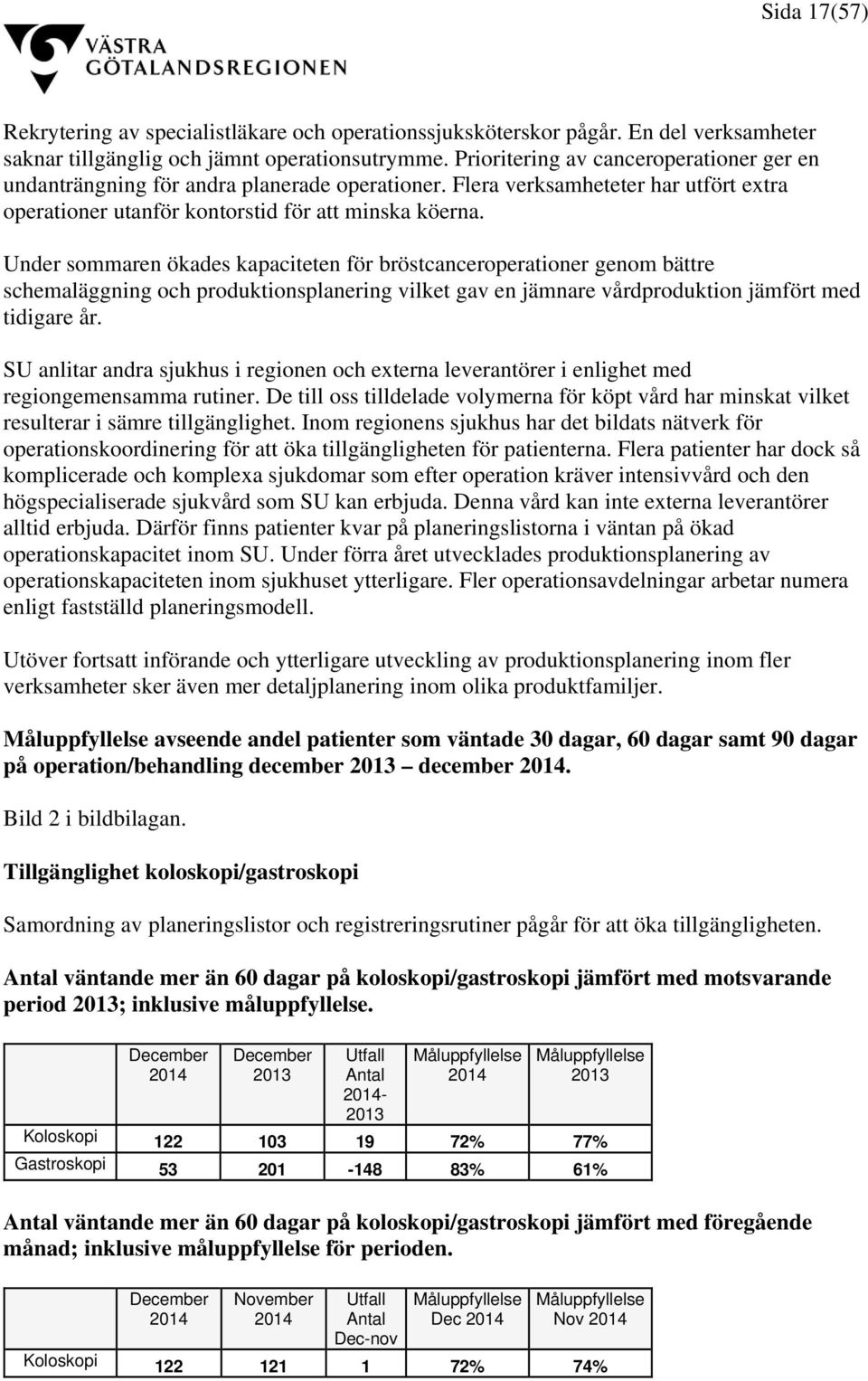 Sida 17(57)

VÄSTRA GÖTALANDSREGIONEN

Rekrytering av specialistläkare och operationssjuksköterskor pågår. En del verksamheter saknar tillgänglig och jämnt operationsutrymme. Prioritering av canceroperationer ger en undanträngning för andra planerade operationer. Flera verksamheteter har utfört extra operationer utanför kontorstid för att minska köerna.

Under sommaren ökades kapaciteten för bröstcanceroperationer genom bättre schemaläggning och produktionsplanering vilket gav en jämnare vårdproduktion jämfört med tidigare år.

SU anlitar andra sjukhus i regionen och externa leverantörer i enlighet med regiongemensamma rutiner. De till oss tilldelade volymerna för köpt vård har minskat vilket resulterar i sämre tillgänglighet. Inom regionens sjukhus har det bildats nätverk för operationskoordinering för att öka tillgängligheten för patienterna. Flera patienter har dock så komplicerade och komplexa sjukdomar som efter operation kräver intensivvård och den högspecialiserade sjukvård som SU kan erbjuda. Denna vård kan inte externa leverantörer alltid erbjuda. Därför finns patienter kvar på planeringslistorna i väntan på ökad operationskapacitet inom SU. Under förra året utvecklades produktionsplanering av operationskapaciteten inom sjukhuset ytterligare. Fler operationsavdelningar arbetar numera enligt fastställd planeringsmodell.

Utöver fortsatt införande och ytterligare utveckling av produktionsplanering inom fler verksamheter sker även mer detaljplanering inom olika produktfamiljer.

Måluppfyllelse avseende andel patienter som väntade 30 dagar, 60 dagar samt 90 dagar på operation/behandling december 2013 – december 2014.

Bild 2 i bildbilagan.

Tillgänglighet koloskopi/gastroskopi

Samordning av planeringslistor och registreringsrutiner pågår för att öka tillgängligheten.

Antal väntande mer än 60 dagar på koloskopi/gastroskopi jämfört med motsvarande period 2013; inklusive måluppfyllelse.

| | December 2014 | December 2013 | Utfall Antal 2014-2013 | Måluppfyllelse 2014 | Måluppfyllelse 2013 |
|---|---|---|---|---|---|
| Koloskopi | 122 | 103 | 19 | 72% | 77% |
| Gastroskopi | 53 | 201 | -148 | 83% | 61% |

Antal väntande mer än 60 dagar på koloskopi/gastroskopi jämfört med föregående månad; inklusive måluppfyllelse för perioden.

| | December 2014 | November 2014 | Utfall Antal Dec-nov | Måluppfyllelse Dec 2014 | Måluppfyllelse Nov 2014 |
|---|---|---|---|---|---|
| Koloskopi | 122 | 121 | 1 | 72% | 74% |